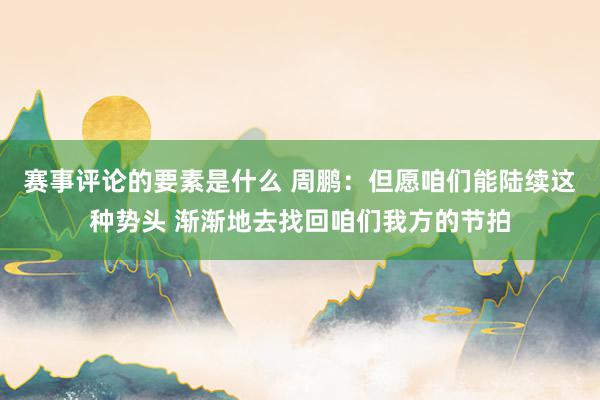 赛事评论的要素是什么 周鹏：但愿咱们能陆续这种势头 渐渐地去找回咱们我方的节拍